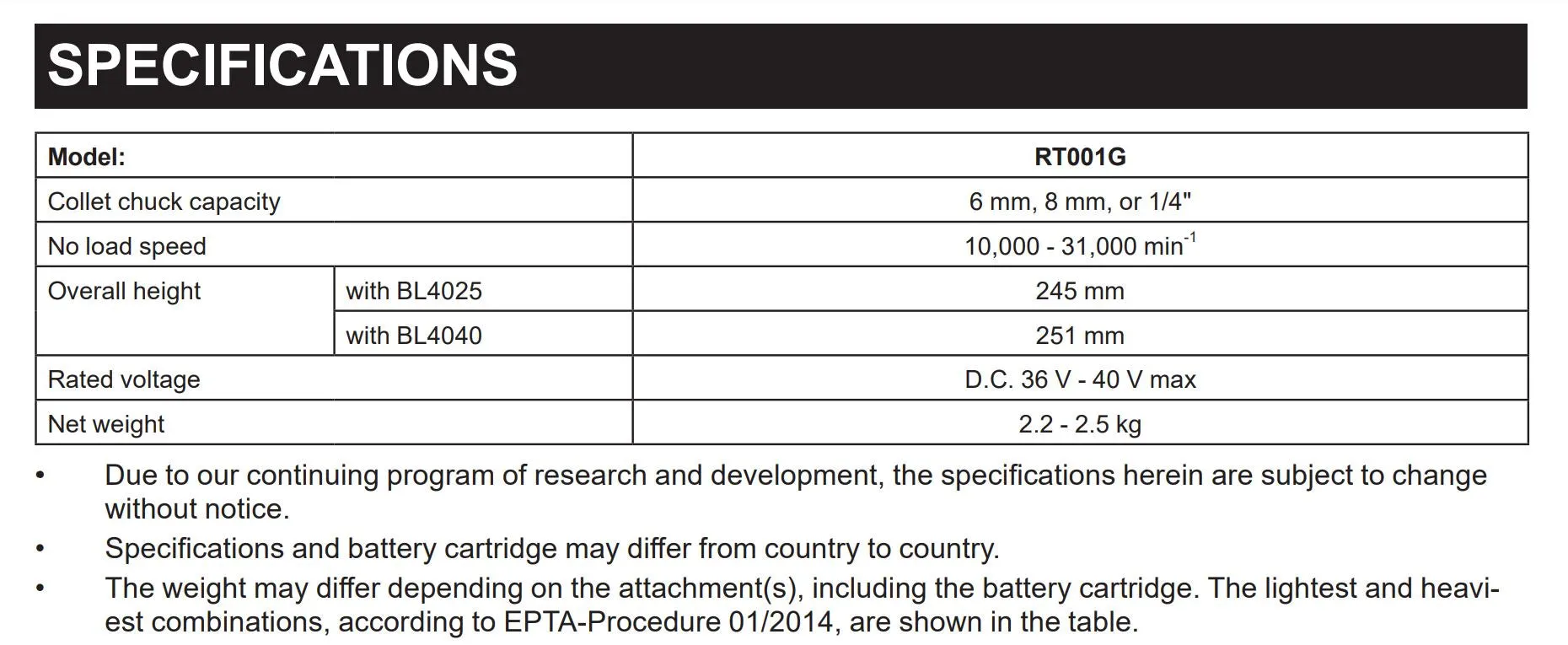 SPECIFICATIONS

| Model: | | RT001G |
|---|---|---|
| Collet chuck capacity | | 6 mm, 8 mm, or 1/4" |
| No load speed | | 10,000 - 31,000 $min^{-1}$ |
| Overall height | with BL4025 | 245 mm |
| | with BL4040 | 251 mm |
| Rated voltage | | D.C. 36 V - 40 V max |
| Net weight | | 2.2 - 2.5 kg |

• Due to our continuing program of research and development, the specifications herein are subject to change without notice.

• Specifications and battery cartridge may differ from country to country.

• The weight may differ depending on the attachment(s), including the battery cartridge. The lightest and heaviest combinations, according to EPTA-Procedure 01/2014, are shown in the table.